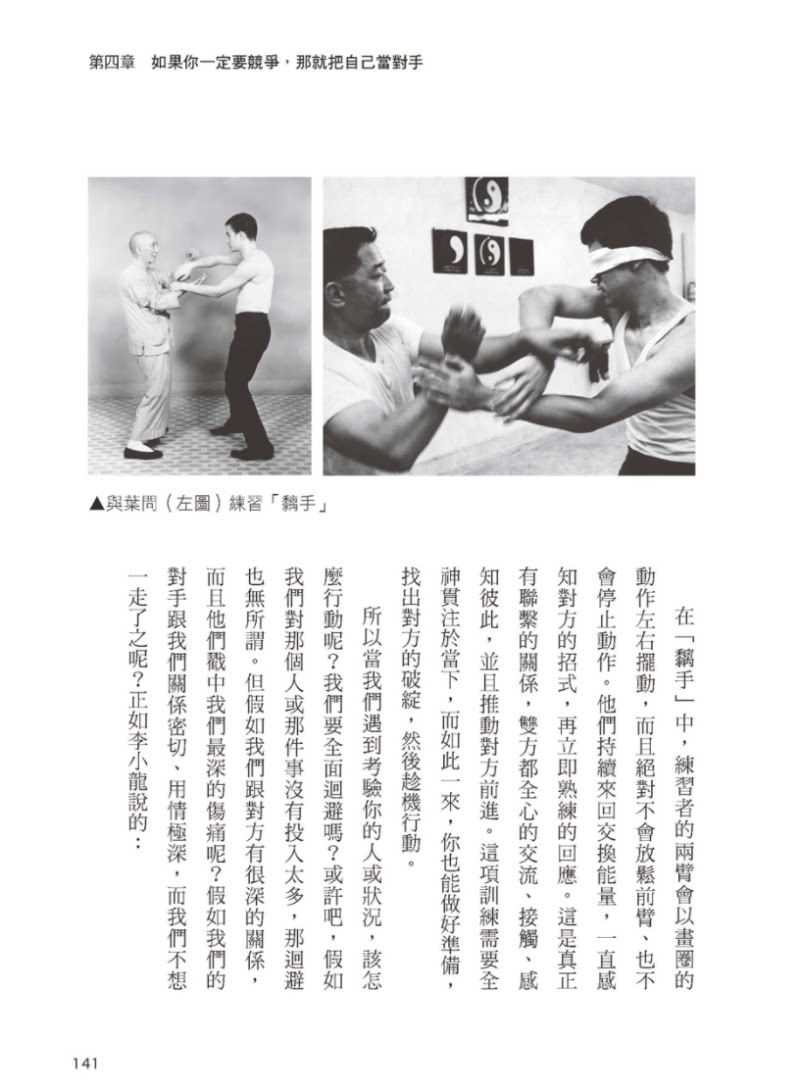 第四章　如果你一定要競爭，那就把自己當對手

▲與葉問（左圖）練習「黐手」

在「黐手」中，練習者的兩臂會以畫圈的動作左右擺動，而且絕對不會放鬆前臂、也不會停止動作。他們持續來回交換能量，一直感知對方的招式，再立即熟練的回應。這是真正有聯繫的關係，雙方都全心的交流、接觸、感知彼此，並且推動對方前進。這項訓練需要全神貫注於當下，而如此一來，你也能做好準備，找出對方的破綻，然後趁機行動。

所以當我們遇到考驗你的人或狀況，該怎麼行動呢？我們要全面迴避嗎？或許吧，假如我們對那個人或那件事沒有投入太多，那迴避也無所謂。但假如我們跟對方有很深的關係，而且他們戳中我們最深的傷痛呢？假如我們的對手跟我們關係密切、用情極深，而我們不想一走了之呢？正如李小龍說的：

141